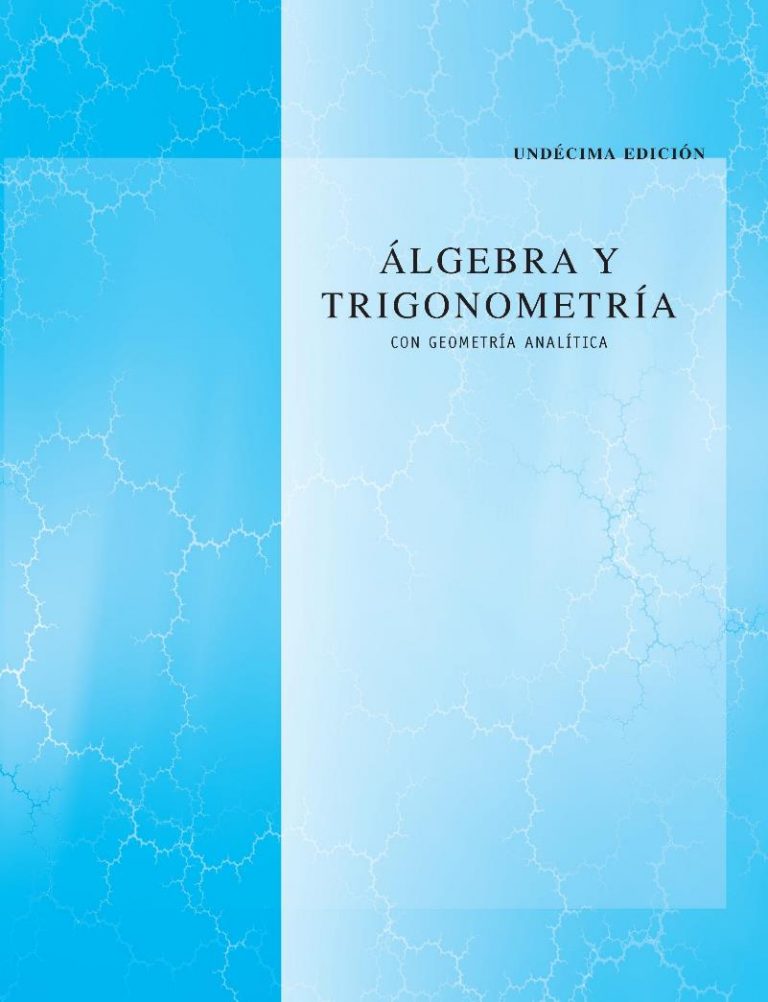 UNDÉCIMA EDICIÓN

ÁLGEBRA Y TRIGONOMETRÍA

CON GEOMETRÍA ANALÍTICA